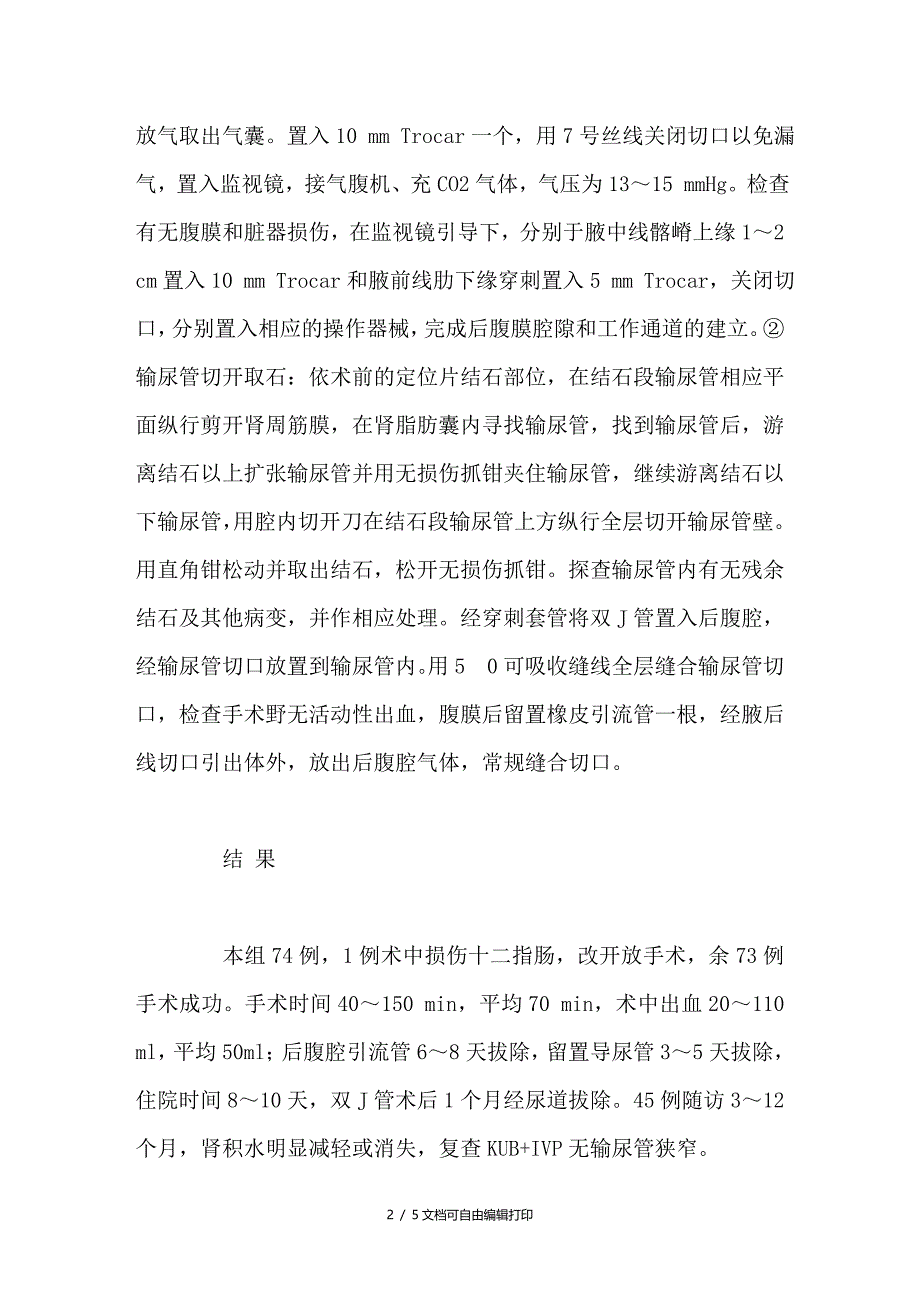 放气取出气囊。置入 10 mm Trocar 一个，用 7 号丝线关闭切口以免漏气，置入监视镜，接气腹机、充 CO2 气体，气压为 13～15 mmHg。检查有无腹膜和脏器损伤，在监视镜引导下，分别于腋中线髂嵴上缘 1～2 cm 置入 10 mm Trocar 和腋前线肋下缘穿刺置入 5 mm Trocar，关闭切口，分别置入相应的操作器械，完成后腹膜腔隙和工作通道的建立。②输尿管切开取石：依术前的定位片结石部位，在结石段输尿管相应平面纵行剪开肾周筋膜，在肾脂肪囊内寻找输尿管，找到输尿管后，游离结石以上扩张输尿管并用无损伤抓钳夹住输尿管，继续游离结石以下输尿管，用腔内切开刀在结石段输尿管上方纵行全层切开输尿管壁。用直角钳松动并取出结石，松开无损伤抓钳。探查输尿管内有无残余结石及其他病变，并作相应处理。经穿刺套管将双 J 管置入后腹腔，经输尿管切口放置到输尿管内。用 5　0 可吸收缝线全层缝合输尿管切口，检查手术野无活动性出血，腹膜后留置橡皮引流管一根，经腋后线切口引出体外，放出后腹腔气体，常规缝合切口。

结 果

本组 74 例，1 例术中损伤十二指肠，改开放手术，余 73 例手术成功。手术时间 40～150 min，平均 70 min，术中出血 20～110 ml，平均 50ml；后腹腔引流管 6～8 天拔除，留置导尿管 3～5 天拔除，住院时间 8～10 天，双 J 管术后 1 个月经尿道拔除。45 例随访 3～12 个月，肾积水明显减轻或消失，复查 KUB+IVP 无输尿管狭窄。

2 / 5 文档可自由编辑打印